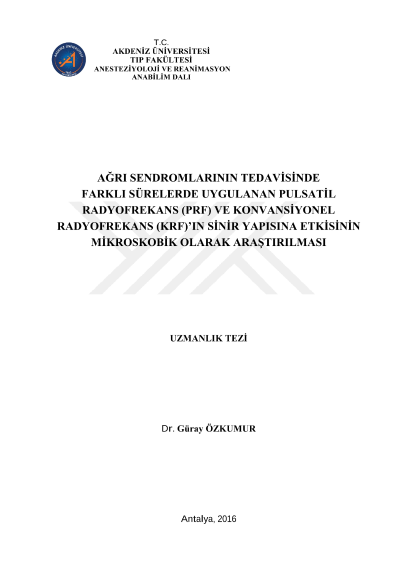 T.C.
AKDENİZ ÜNİVERSİTESİ
TIP FAKÜLTESİ
ANESTEZİYOLOJİ VE REANİMASYON
ANABİLİM DALI

AĞRI SENDROMLARININ TEDAVİSİNDE FARKLI SÜRELERDE UYGULANAN PULSATİL RADYOFREKANS (PRF) VE KONVANSİYONEL RADYOFREKANS (KRF)'IN SİNİR YAPISINA ETKİSİNİN MİKROSKOBİK OLARAK ARAŞTIRILMASI

UZMANLIK TEZİ

Dr. Güray ÖZKUMUR

Antalya, 2016